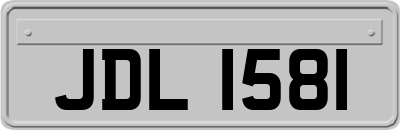 JDL 1581